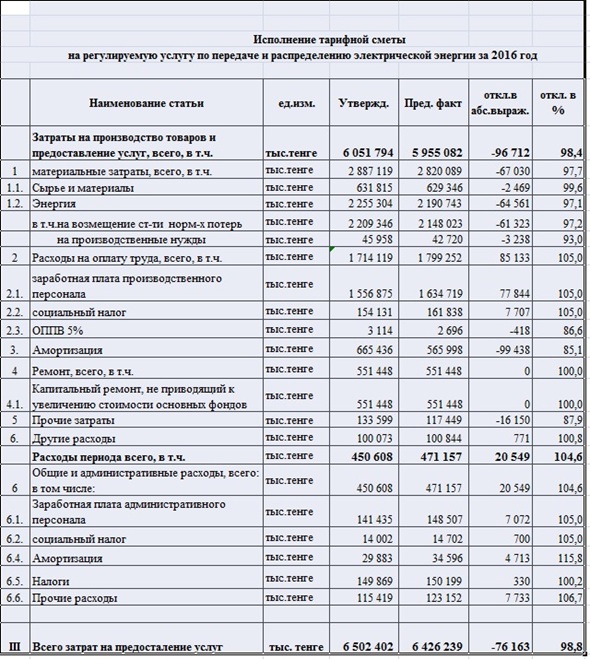 Исполнение тарифной сметы
на регулируемую услугу по передаче и распределению электрической энергии за 2016 год

| | Наименование статьи | ед.изм. | Утвержд. | Пред. факт | откл.в абс.выраж. | откл. в % |
|---|---|---|---|---|---|---|
| | Затраты на производство товаров и предоставление услуг, всего, в т.ч. | тыс.тенге | 6 051 794 | 5 955 082 | -96 712 | 98,4 |
| 1 | материальные затраты, всего, в т.ч. | тыс.тенге | 2 887 119 | 2 820 089 | -67 030 | 97,7 |
| 1.1. | Сырье и материалы | тыс.тенге | 631 815 | 629 346 | -2 469 | 99,6 |
| 1.2. | Энергия | тыс.тенге | 2 255 304 | 2 190 743 | -64 561 | 97,1 |
| | в т.ч.на возмещение ст-ти норм-х потерь | тыс.тенге | 2 209 346 | 2 148 023 | -61 323 | 97,2 |
| | на производственные нужды | тыс.тенге | 45 958 | 42 720 | -3 238 | 93,0 |
| 2 | Расходы на оплату труда, всего, в т.ч. | тыс.тенге | 1 714 119 | 1 799 252 | 85 133 | 105,0 |
| 2.1. | заработная плата производственного персонала | тыс.тенге | 1 556 875 | 1 634 719 | 77 844 | 105,0 |
| 2.2. | социальный налог | тыс.тенге | 154 131 | 161 838 | 7 707 | 105,0 |
| 2.3. | ОППВ 5% | тыс.тенге | 3 114 | 2 696 | -418 | 86,6 |
| 3. | Амортизация | тыс.тенге | 665 436 | 565 998 | -99 438 | 85,1 |
| 4 | Ремонт, всего, в т.ч. | тыс.тенге | 551 448 | 551 448 | 0 | 100,0 |
| 4.1. | Капитальный ремонт, не приводящий к увеличению стоимости основных фондов | тыс.тенге | 551 448 | 551 448 | 0 | 100,0 |
| 5 | Прочие затраты | тыс.тенге | 133 599 | 117 449 | -16 150 | 87,9 |
| 6. | Другие расходы | тыс.тенге | 100 073 | 100 844 | 771 | 100,8 |
| | Расходы периода всего, в т.ч. | тыс.тенге | 450 608 | 471 157 | 20 549 | 104,6 |
| 6 | Общие и административные расходы, всего: в том числе: | тыс.тенге | 450 608 | 471 157 | 20 549 | 104,6 |
| 6.1. | Заработная плата административного персонала | тыс.тенге | 141 435 | 148 507 | 7 072 | 105,0 |
| 6.2. | социальный налог | тыс.тенге | 14 002 | 14 702 | 700 | 105,0 |
| 6.4. | Амортизация | тыс.тенге | 29 883 | 34 596 | 4 713 | 115,8 |
| 6.5. | Налоги | тыс.тенге | 149 869 | 150 199 | 330 | 100,2 |
| 6.6. | Прочие расходы | тыс.тенге | 115 419 | 123 152 | 7 733 | 106,7 |
| III | Всего затрат на предосталение услуг | тыс. тенге | 6 502 402 | 6 426 239 | -76 163 | 98,8 |